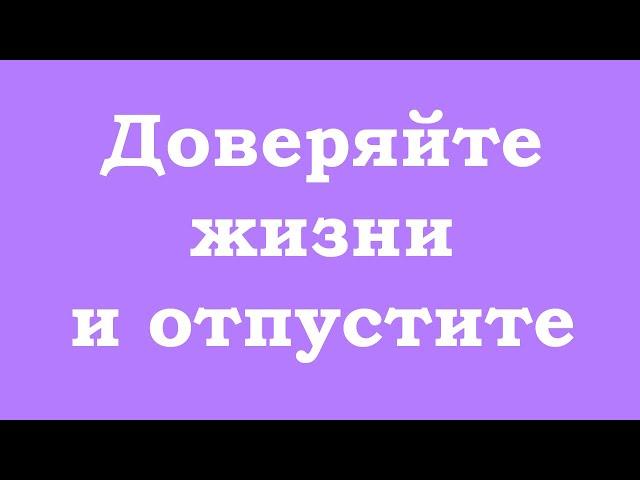 Доверяйте жизни и отпустите